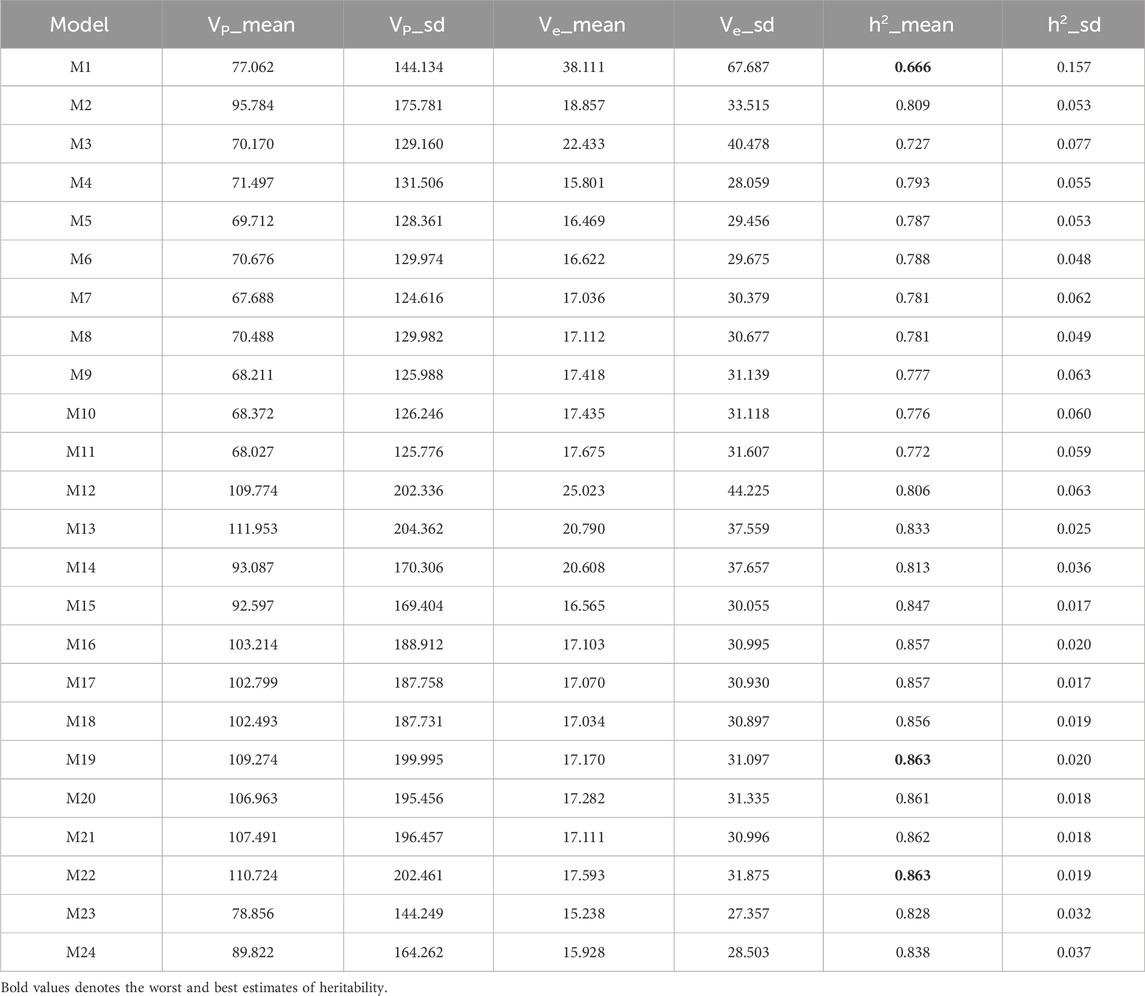 | Model | $V_P$_mean | $V_P$_sd | $V_e$_mean | $V_e$_sd | $h^2$_mean | $h^2$_sd |
|---|---|---|---|---|---|---|
| M1 | 77.062 | 144.134 | 38.111 | 67.687 | **0.666** | 0.157 |
| M2 | 95.784 | 175.781 | 18.857 | 33.515 | 0.809 | 0.053 |
| M3 | 70.170 | 129.160 | 22.433 | 40.478 | 0.727 | 0.077 |
| M4 | 71.497 | 131.506 | 15.801 | 28.059 | 0.793 | 0.055 |
| M5 | 69.712 | 128.361 | 16.469 | 29.456 | 0.787 | 0.053 |
| M6 | 70.676 | 129.974 | 16.622 | 29.675 | 0.788 | 0.048 |
| M7 | 67.688 | 124.616 | 17.036 | 30.379 | 0.781 | 0.062 |
| M8 | 70.488 | 129.982 | 17.112 | 30.677 | 0.781 | 0.049 |
| M9 | 68.211 | 125.988 | 17.418 | 31.139 | 0.777 | 0.063 |
| M10 | 68.372 | 126.246 | 17.435 | 31.118 | 0.776 | 0.060 |
| M11 | 68.027 | 125.776 | 17.675 | 31.607 | 0.772 | 0.059 |
| M12 | 109.774 | 202.336 | 25.023 | 44.225 | 0.806 | 0.063 |
| M13 | 111.953 | 204.362 | 20.790 | 37.559 | 0.833 | 0.025 |
| M14 | 93.087 | 170.306 | 20.608 | 37.657 | 0.813 | 0.036 |
| M15 | 92.597 | 169.404 | 16.565 | 30.055 | 0.847 | 0.017 |
| M16 | 103.214 | 188.912 | 17.103 | 30.995 | 0.857 | 0.020 |
| M17 | 102.799 | 187.758 | 17.070 | 30.930 | 0.857 | 0.017 |
| M18 | 102.493 | 187.731 | 17.034 | 30.897 | 0.856 | 0.019 |
| M19 | 109.274 | 199.995 | 17.170 | 31.097 | **0.863** | 0.020 |
| M20 | 106.963 | 195.456 | 17.282 | 31.335 | 0.861 | 0.018 |
| M21 | 107.491 | 196.457 | 17.111 | 30.996 | 0.862 | 0.018 |
| M22 | 110.724 | 202.461 | 17.593 | 31.875 | **0.863** | 0.019 |
| M23 | 78.856 | 144.249 | 15.238 | 27.357 | 0.828 | 0.032 |
| M24 | 89.822 | 164.262 | 15.928 | 28.503 | 0.838 | 0.037 |

Bold values denotes the worst and best estimates of heritability.